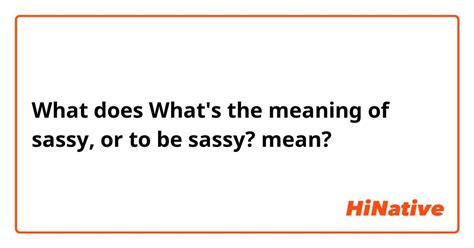 What does What's the meaning of sassy, or to be sassy? mean?

HiNative